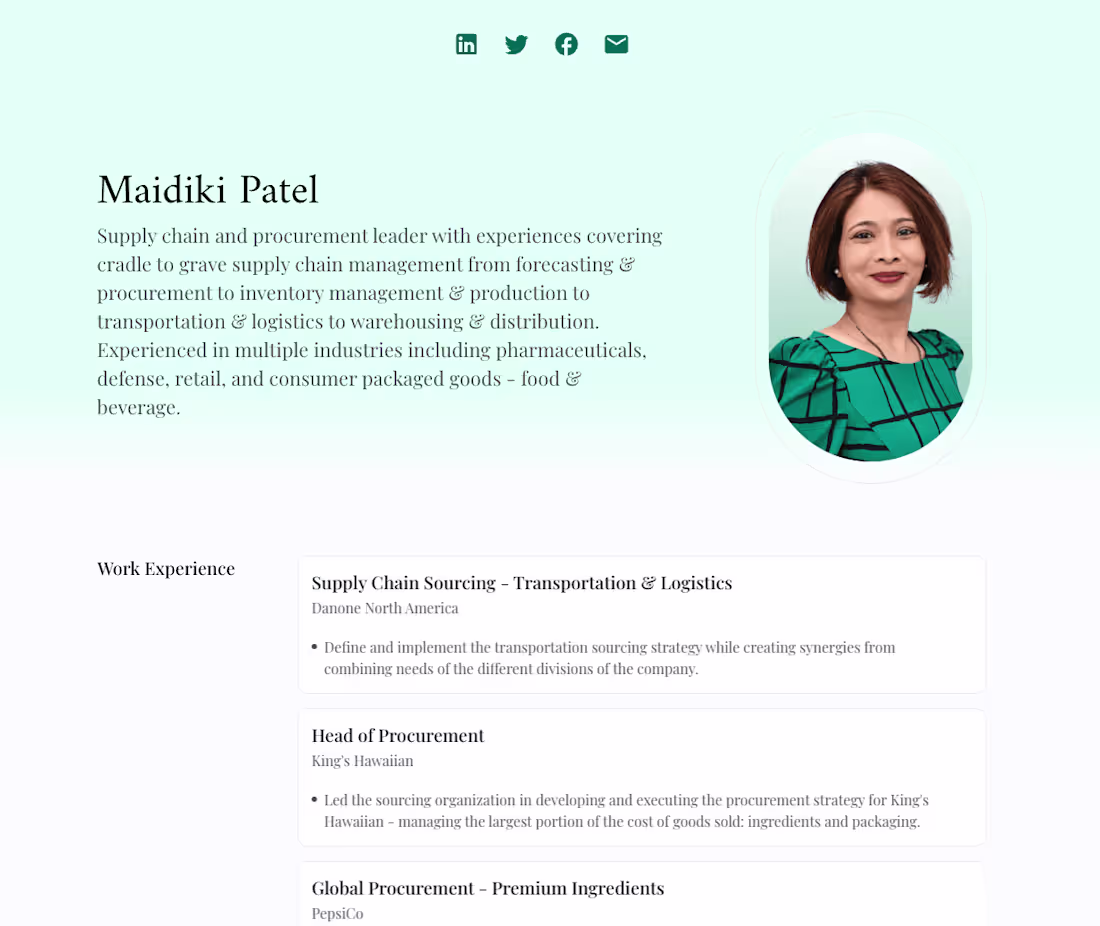 Maidiki Patel

Supply chain and procurement leader with experiences covering cradle to grave supply chain management from forecasting & procurement to inventory management & production to transportation & logistics to warehousing & distribution. Experienced in multiple industries including pharmaceuticals, defense, retail, and consumer packaged goods - food & beverage.

Work Experience

Supply Chain Sourcing - Transportation & Logistics
Danone North America

• Define and implement the transportation sourcing strategy while creating synergies from combining needs of the different divisions of the company.

Head of Procurement
King's Hawaiian

• Led the sourcing organization in developing and executing the procurement strategy for King's Hawaiian - managing the largest portion of the cost of goods sold: ingredients and packaging.

Global Procurement - Premium Ingredients
PepsiCo